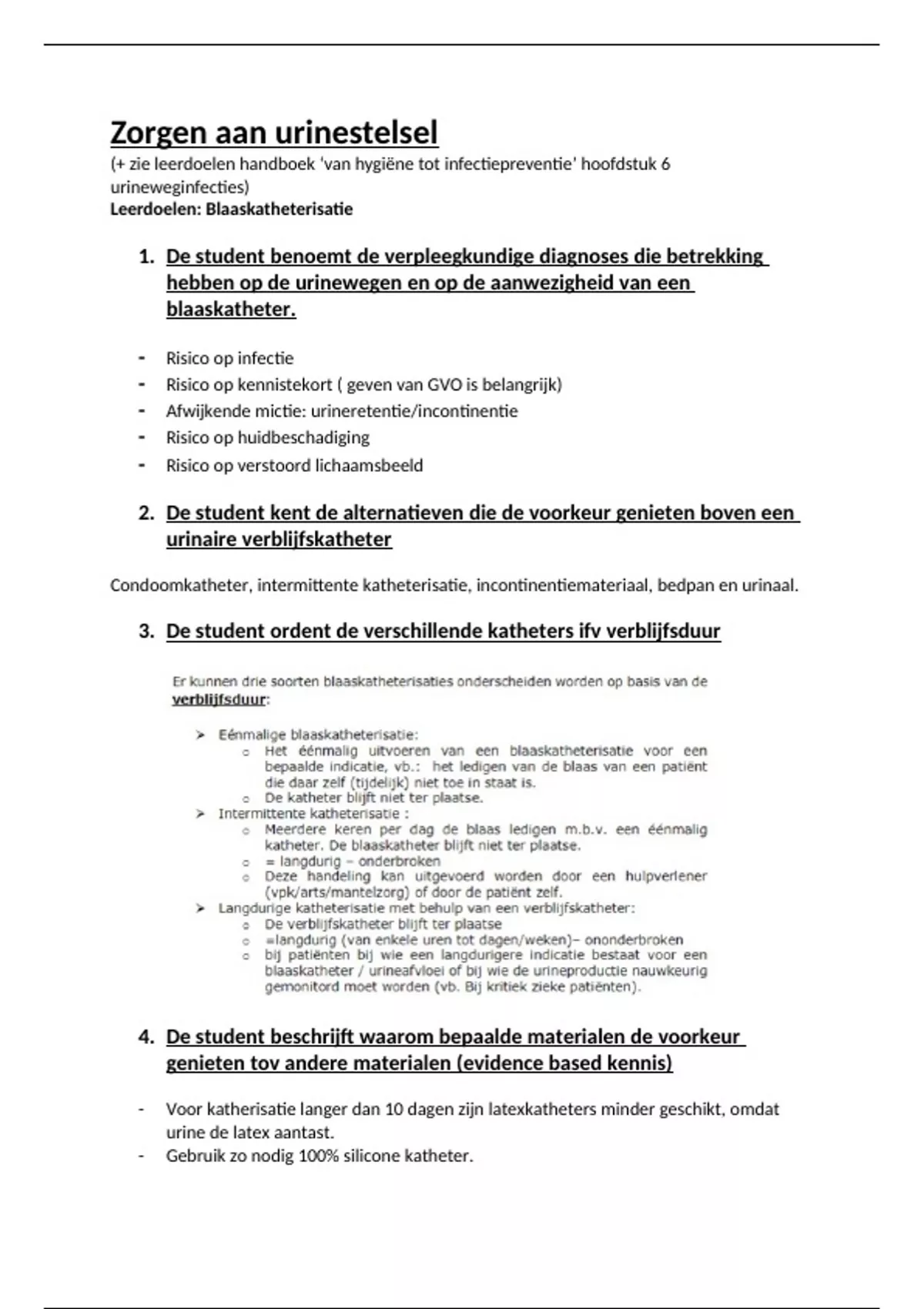 Zorgen aan urinestelsel

(+ zie leerdoelen handboek 'van hygiëne tot infectiepreventie' hoofdstuk 6 urineweginfecties)

Leerdoelen: Blaaskatheterisatie

1. De student benoemt de verpleegkundige diagnoses die betrekking hebben op de urinewegen en op de aanwezigheid van een blaaskatheter.

- Risico op infectie
- Risico op kennistekort ( geven van GVO is belangrijk)
- Afwijkende mictie: urineretentie/incontinentie
- Risico op huidbeschadiging
- Risico op verstoord lichaamsbeeld

2. De student kent de alternatieven die de voorkeur genieten boven een urinaire verblijfskatheter

Condoomkatheter, intermittente katheterisatie, incontinentiemateriaal, bedpan en urinaal.

3. De student ordent de verschillende katheters ifv verblijfsduur

Er kunnen drie soorten blaaskatheterisaties onderscheiden worden op basis van de verblijfsduur:

➢ Eénmalige blaaskatheterisatie:
  ○ Het éénmalig uitvoeren van een blaaskatheterisatie voor een bepaalde indicatie, vb.: het ledigen van de blaas van een patiënt die daar zelf (tijdelijk) niet toe in staat is.
  ○ De katheter blijft niet ter plaatse.
➢ Intermittente katheterisatie :
  ○ Meerdere keren per dag de blaas ledigen m.b.v. een éénmalig katheter. De blaaskatheter blijft niet ter plaatse.
  ○ = langdurig – onderbroken
  ○ Deze handeling kan uitgevoerd worden door een hulpverlener (vpk/arts/mantelzorg) of door de patiënt zelf.
➢ Langdurige katheterisatie met behulp van een verblijfskatheter:
  ○ De verblijfskatheter blijft ter plaatse
  ○ =langdurig (van enkele uren tot dagen/weken)– ononderbroken
  ○ bij patiënten bij wie een langdurigere indicatie bestaat voor een blaaskatheter / urineafvloei of bij wie de urineproductie nauwkeurig gemonitord moet worden (vb. Bij kritiek zieke patiënten).

4. De student beschrijft waarom bepaalde materialen de voorkeur genieten tov andere materialen (evidence based kennis)

- Voor katherisatie langer dan 10 dagen zijn latexkatheters minder geschikt, omdat urine de latex aantast.
- Gebruik zo nodig 100% silicone katheter.